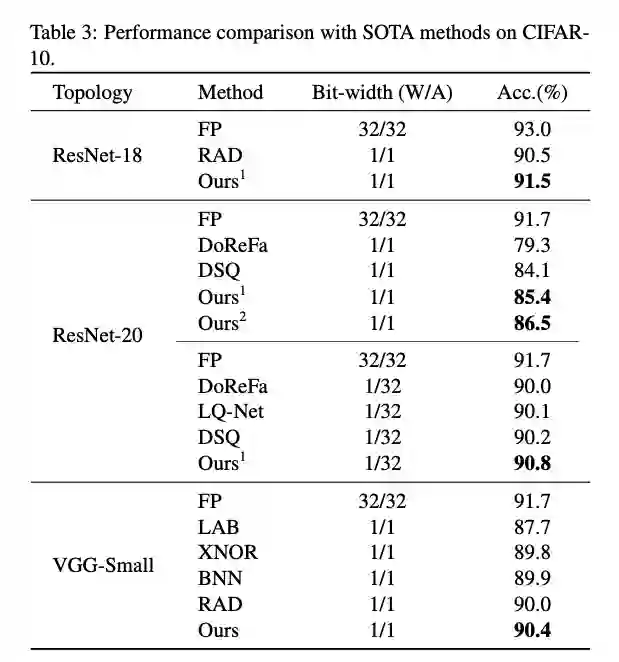 Table 3: Performance comparison with SOTA methods on CIFAR-10.

| Topology | Method | Bit-width (W/A) | Acc.(%) |
|---|---|---|---|
| ResNet-18 | FP | 32/32 | 93.0 |
| | RAD | 1/1 | 90.5 |
| | Ours$^1$ | 1/1 | **91.5** |
| ResNet-20 | FP | 32/32 | 91.7 |
| | DoReFa | 1/1 | 79.3 |
| | DSQ | 1/1 | 84.1 |
| | Ours$^1$ | 1/1 | **85.4** |
| | Ours$^2$ | 1/1 | **86.5** |
| | FP | 32/32 | 91.7 |
| | DoReFa | 1/32 | 90.0 |
| | LQ-Net | 1/32 | 90.1 |
| | DSQ | 1/32 | 90.2 |
| | Ours$^1$ | 1/32 | **90.8** |
| VGG-Small | FP | 32/32 | 91.7 |
| | LAB | 1/1 | 87.7 |
| | XNOR | 1/1 | 89.8 |
| | BNN | 1/1 | 89.9 |
| | RAD | 1/1 | 90.0 |
| | Ours | 1/1 | **90.4** |